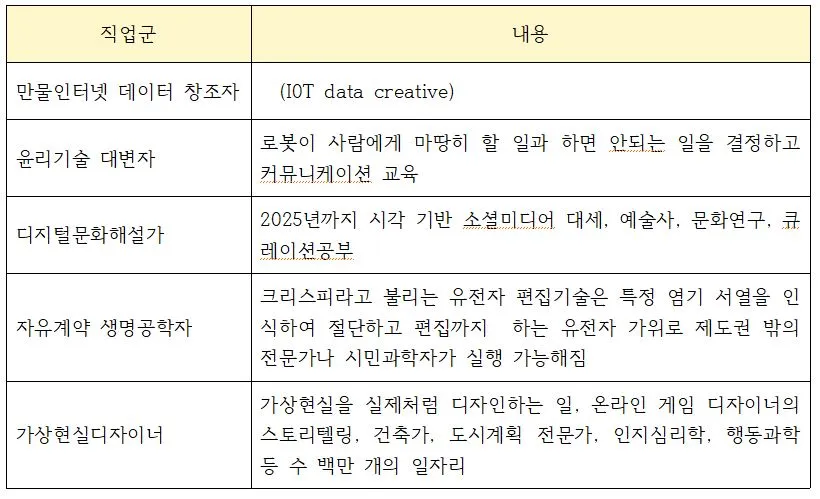 | 직업군 | 내용 |
|---|---|
| 만물인터넷 데이터 창조자 | (IOT data creative) |
| 윤리기술 대변자 | 로봇이 사람에게 마땅히 할 일과 하면 안되는 일을 결정하고 커뮤니케이션 교육 |
| 디지털문화해설가 | 2025년까지 시각 기반 소셜미디어 대세, 예술사, 문화연구, 큐레이션공부 |
| 자유계약 생명공학자 | 크리스피라고 불리는 유전자 편집기술은 특정 염기 서열을 인식하여 절단하고 편집까지 하는 유전자 가위로 제도권 밖의 전문가나 시민과학자가 실행 가능해짐 |
| 가상현실디자이너 | 가상현실을 실제처럼 디자인하는 일, 온라인 게임 디자이너의 스토리텔링, 건축가, 도시계획 전문가, 인지심리학, 행동과학 등 수 백만 개의 일자리 |